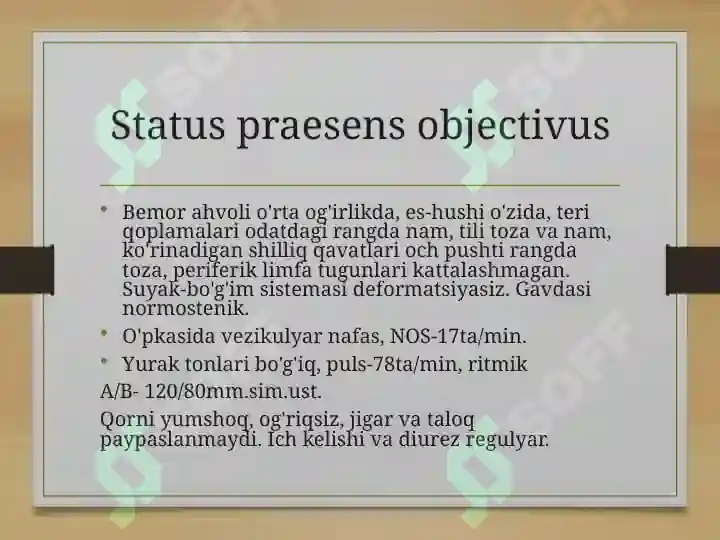 Status praesens objectivus

• Bemor ahvoli o'rta og'irlikda, es-hushi o'zida, teri qoplamalari odatdagi rangda nam, tili toza va nam, ko'rinadigan shilliq qavatlari och pushti rangda toza, periferik limfa tugunlari kattalashmagan. Suyak-bo'g'im sistemasi deformatsiyasiz. Gavdasi normostenik.

• O'pkasida vezikulyar nafas, NOS-17ta/min.

• Yurak tonlari bo'g'iq, puls-78ta/min, ritmik

A/B- 120/80mm.sim.ust.

Qorni yumshoq, og'riqsiz, jigar va taloq paypaslanmaydi. Ich kelishi va diurez regulyar.

SOFF